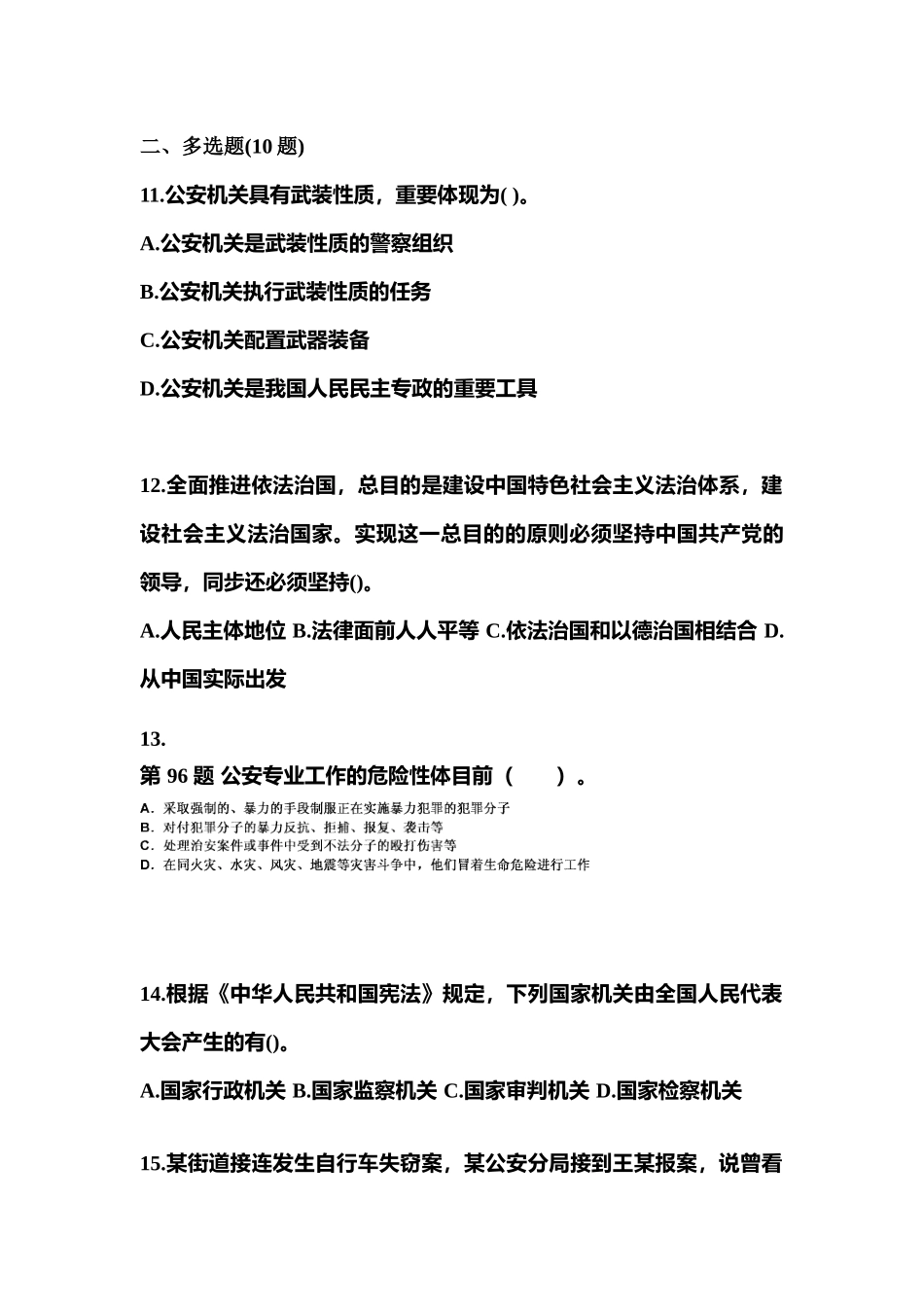 二、多选题(10 题)

11.公安机关具有武装性质，重要体现为( )。

A.公安机关是武装性质的警察组织

B.公安机关执行武装性质的任务

C.公安机关配置武器装备

D.公安机关是我国人民民主专政的重要工具

12.全面推进依法治国，总目的是建设中国特色社会主义法治体系，建设社会主义法治国家。实现这一总目的的原则必须坚持中国共产党的领导，同步还必须坚持()。

A.人民主体地位 B.法律面前人人平等 C.依法治国和以德治国相结合 D.从中国实际出发

13.

第 96 题 公安专业工作的危险性体目前（　　）。

A．采取强制的、暴力的手段制服正在实施暴力犯罪的犯罪分子
B．对付犯罪分子的暴力反抗、拒捕、报复、袭击等
C．处理治安案件或事件中受到不法分子的殴打伤害等
D．在同火灾、水灾、风灾、地震等灾害斗争中，他们冒着生命危险进行工作

14.根据《中华人民共和国宪法》规定，下列国家机关由全国人民代表大会产生的有()。

A.国家行政机关 B.国家监察机关 C.国家审判机关 D.国家检察机关

15.某街道接连发生自行车失窃案，某公安分局接到王某报案，说曾看